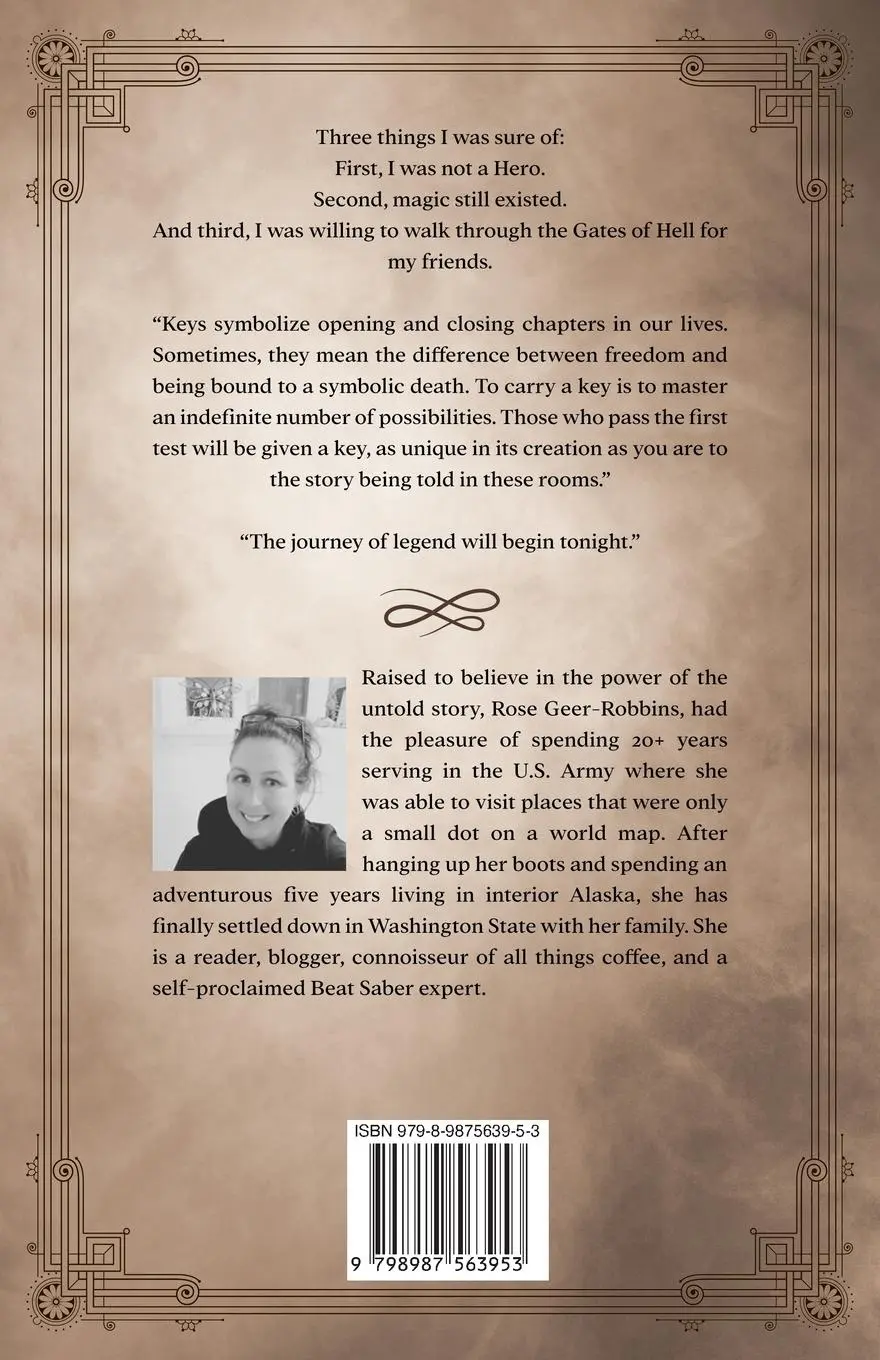 Three things I was sure of:
First, I was not a Hero.
Second, magic still existed.
And third, I was willing to walk through the Gates of Hell for my friends.

"Keys symbolize opening and closing chapters in our lives. Sometimes, they mean the difference between freedom and being bound to a symbolic death. To carry a key is to master an indefinite number of possibilities. Those who pass the first test will be given a key, as unique in its creation as you are to the story being told in these rooms."

"The journey of legend will begin tonight."

Raised to believe in the power of the untold story, Rose Geer-Robbins, had the pleasure of spending 20+ years serving in the U.S. Army where she was able to visit places that were only a small dot on a world map. After hanging up her boots and spending an adventurous five years living in interior Alaska, she has finally settled down in Washington State with her family. She is a reader, blogger, connoisseur of all things coffee, and a self-proclaimed Beat Saber expert.

ISBN 979-8-9875639-5-3

9 798987 563953